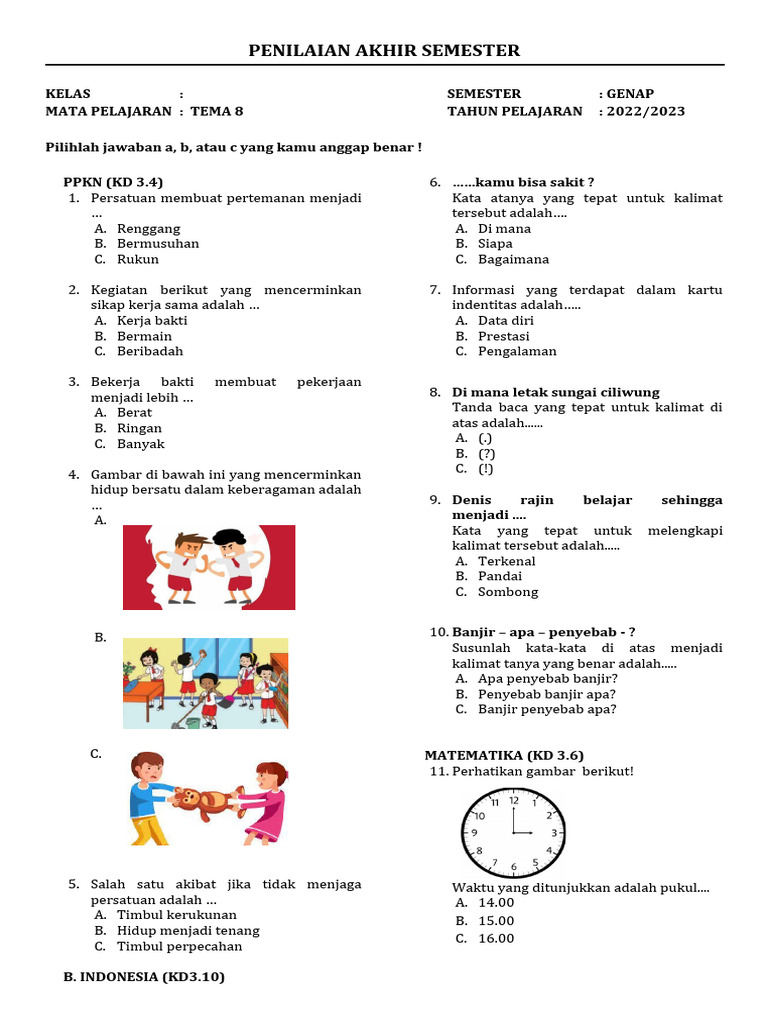 PENILAIAN AKHIR SEMESTER

KELAS :
MATA PELAJARAN : TEMA 8

SEMESTER : GENAP
TAHUN PELAJARAN : 2022/2023

Pilihlah jawaban a, b, atau c yang kamu anggap benar !

PPKN (KD 3.4)
1. Persatuan membuat pertemanan menjadi ...
A. Renggang
B. Bermusuhan
C. Rukun

2. Kegiatan berikut yang mencerminkan sikap kerja sama adalah ...
A. Kerja bakti
B. Bermain
C. Beribadah

3. Bekerja bakti membuat pekerjaan menjadi lebih ...
A. Berat
B. Ringan
C. Banyak

4. Gambar di bawah ini yang mencerminkan hidup bersatu dalam keberagaman adalah ...
A.

B.

C.

5. Salah satu akibat jika tidak menjaga persatuan adalah ...
A. Timbul kerukunan
B. Hidup menjadi tenang
C. Timbul perpecahan

B. INDONESIA (KD3.10)

6. ......kamu bisa sakit ?
Kata atanya yang tepat untuk kalimat tersebut adalah....
A. Di mana
B. Siapa
C. Bagaimana

7. Informasi yang terdapat dalam kartu indentitas adalah.....
A. Data diri
B. Prestasi
C. Pengalaman

8. Di mana letak sungai ciliwung
Tanda baca yang tepat untuk kalimat di atas adalah......
A. (.)
B. (?)
C. (!)

9. Denis rajin belajar sehingga menjadi ....
Kata yang tepat untuk melengkapi kalimat tersebut adalah.....
A. Terkenal
B. Pandai
C. Sombong

10. Banjir – apa – penyebab - ?
Susunlah kata-kata di atas menjadi kalimat tanya yang benar adalah.....
A. Apa penyebab banjir?
B. Penyebab banjir apa?
C. Banjir penyebab apa?

MATEMATIKA (KD 3.6)
11. Perhatikan gambar berikut!
12 1 2 3 4 5 6 7 8 9 10 11
Waktu yang ditunjukkan adalah pukul....
A. 14.00
B. 15.00
C. 16.00